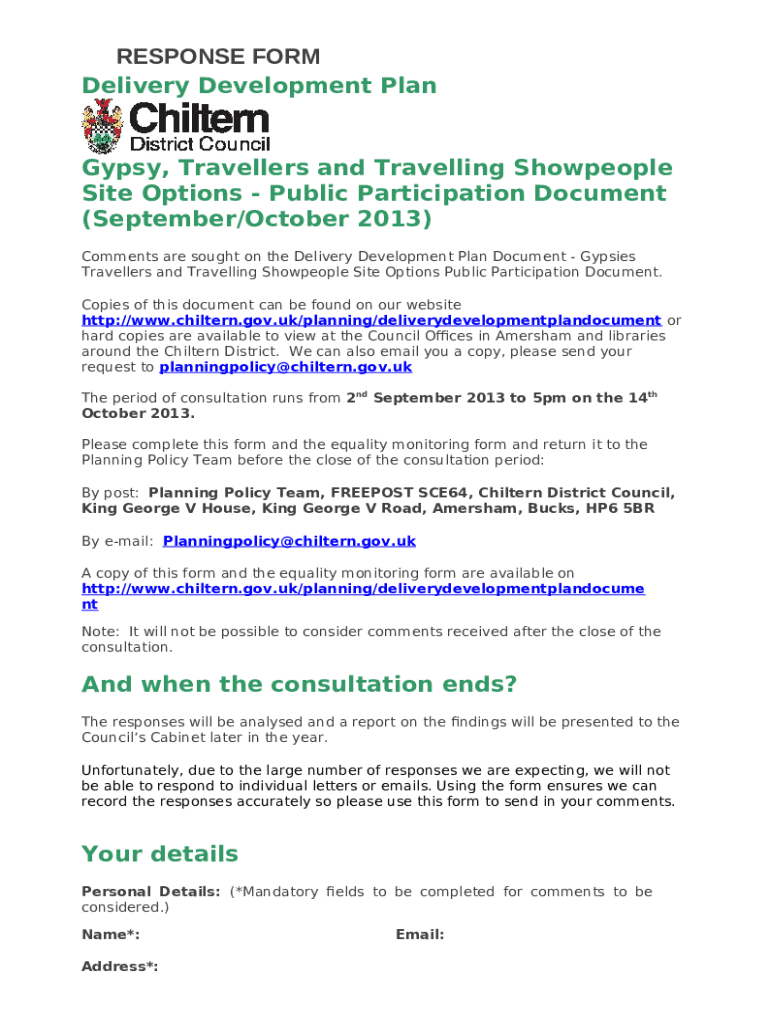 RESPONSE FORM

Delivery Development Plan

Chiltern District Council

Gypsy, Travellers and Travelling Showpeople Site Options - Public Participation Document (September/October 2013)

Comments are sought on the Delivery Development Plan Document - Gypsies Travellers and Travelling Showpeople Site Options Public Participation Document.

Copies of this document can be found on our website http://www.chiltern.gov.uk/planning/deliverydevelopmentplandocument or hard copies are available to view at the Council Offices in Amersham and libraries around the Chiltern District. We can also email you a copy, please send your request to planningpolicy@chiltern.gov.uk

The period of consultation runs from 2$^{nd}$ September 2013 to 5pm on the 14$^{th}$ October 2013.

Please complete this form and the equality monitoring form and return it to the Planning Policy Team before the close of the consultation period:

By post: Planning Policy Team, FREEPOST SCE64, Chiltern District Council, King George V House, King George V Road, Amersham, Bucks, HP6 5BR

By e-mail: Planningpolicy@chiltern.gov.uk

A copy of this form and the equality monitoring form are available on http://www.chiltern.gov.uk/planning/deliverydevelopmentplandocument

Note: It will not be possible to consider comments received after the close of the consultation.

And when the consultation ends?

The responses will be analysed and a report on the findings will be presented to the Council's Cabinet later in the year.

Unfortunately, due to the large number of responses we are expecting, we will not be able to respond to individual letters or emails. Using the form ensures we can record the responses accurately so please use this form to send in your comments.

Your details

Personal Details: (*Mandatory fields to be completed for comments to be considered.)

Name*:

Email:

Address*: